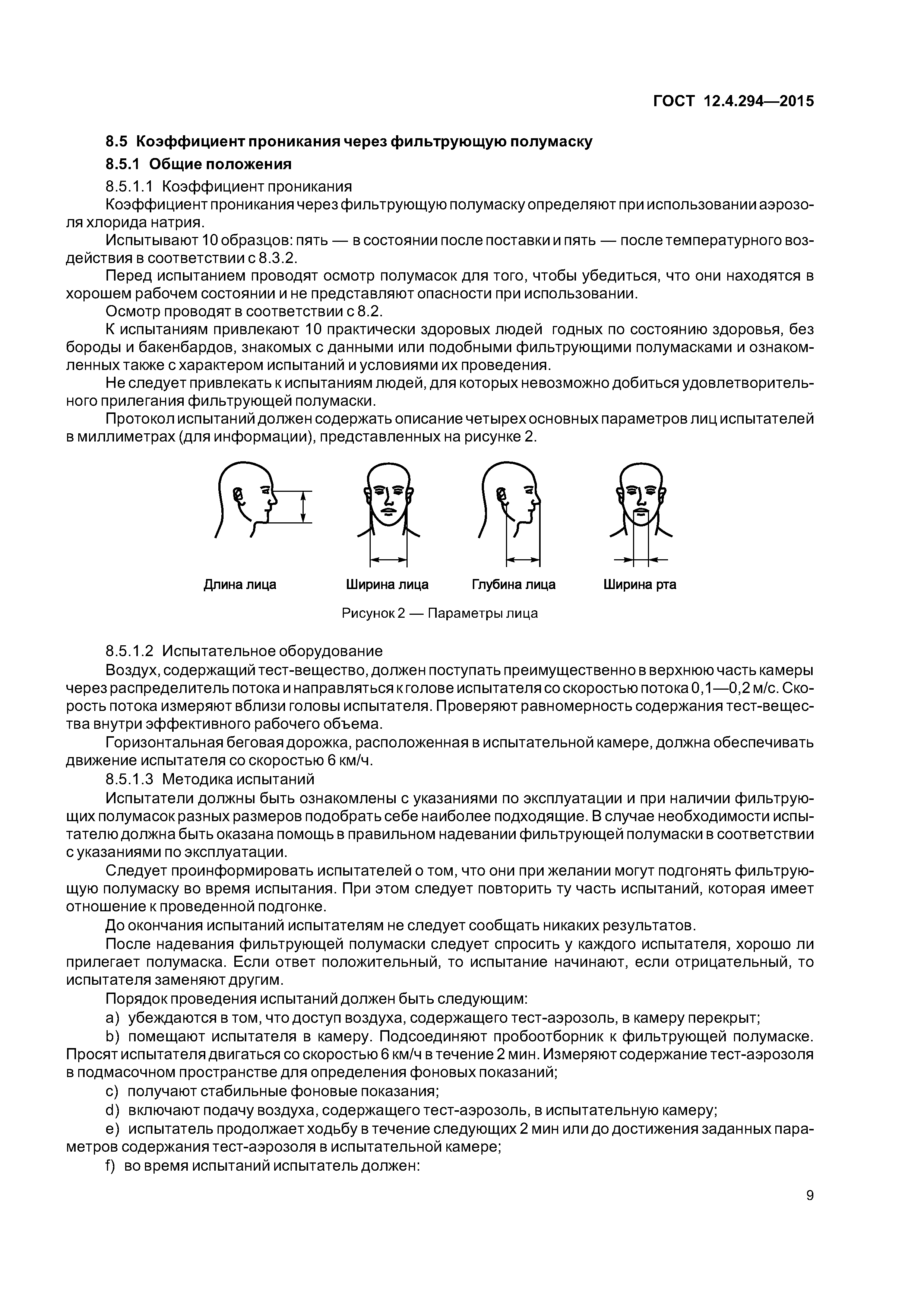 ГОСТ 12.4.294—2015

8.5 Коэффициент проникания через фильтрующую полумаску

8.5.1 Общие положения

8.5.1.1 Коэффициент проникания

Коэффициент проникания через фильтрующую полумаску определяют при использовании аэрозоля хлорида натрия.

Испытывают 10 образцов: пять — в состоянии после поставки и пять — после температурного воздействия в соответствии с 8.3.2.

Перед испытанием проводят осмотр полумасок для того, чтобы убедиться, что они находятся в хорошем рабочем состоянии и не представляют опасности при использовании.

Осмотр проводят в соответствии с 8.2.

К испытаниям привлекают 10 практически здоровых людей годных по состоянию здоровья, без бороды и бакенбардов, знакомых с данными или подобными фильтрующими полумасками и ознакомленных также с характером испытаний и условиями их проведения.

Не следует привлекать к испытаниям людей, для которых невозможно добиться удовлетворительного прилегания фильтрующей полумаски.

Протокол испытаний должен содержать описание четырех основных параметров лиц испытателей в миллиметрах (для информации), представленных на рисунке 2.

Длина лица Ширина лица Глубина лица Ширина рта

Рисунок 2 — Параметры лица

8.5.1.2 Испытательное оборудование

Воздух, содержащий тест-вещество, должен поступать преимущественно в верхнюю часть камеры через распределитель потока и направляться к голове испытателя со скоростью потока 0,1—0,2 м/с. Скорость потока измеряют вблизи головы испытателя. Проверяют равномерность содержания тест-вещества внутри эффективного рабочего объема.

Горизонтальная беговая дорожка, расположенная в испытательной камере, должна обеспечивать движение испытателя со скоростью 6 км/ч.

8.5.1.3 Методика испытаний

Испытатели должны быть ознакомлены с указаниями по эксплуатации и при наличии фильтрующих полумасок разных размеров подобрать себе наиболее подходящие. В случае необходимости испытателю должна быть оказана помощь в правильном надевании фильтрующей полумаски в соответствии с указаниями по эксплуатации.

Следует проинформировать испытателей о том, что они при желании могут подгонять фильтрующую полумаску во время испытания. При этом следует повторить ту часть испытаний, которая имеет отношение к проведенной подгонке.

До окончания испытаний испытателям не следует сообщать никаких результатов.

После надевания фильтрующей полумаски следует спросить у каждого испытателя, хорошо ли прилегает полумаска. Если ответ положительный, то испытание начинают, если отрицательный, то испытателя заменяют другим.

Порядок проведения испытаний должен быть следующим:

a) убеждаются в том, что доступ воздуха, содержащего тест-аэрозоль, в камеру перекрыт;

b) помещают испытателя в камеру. Подсоединяют пробоотборник к фильтрующей полумаске. Просят испытателя двигаться со скоростью 6 км/ч в течение 2 мин. Измеряют содержание тест-аэрозоля в подмасочном пространстве для определения фоновых показаний;

c) получают стабильные фоновые показания;

d) включают подачу воздуха, содержащего тест-аэрозоль, в испытательную камеру;

e) испытатель продолжает ходьбу в течение следующих 2 мин или до достижения заданных параметров содержания тест-аэрозоля в испытательной камере;

f) во время испытаний испытатель должен:

9